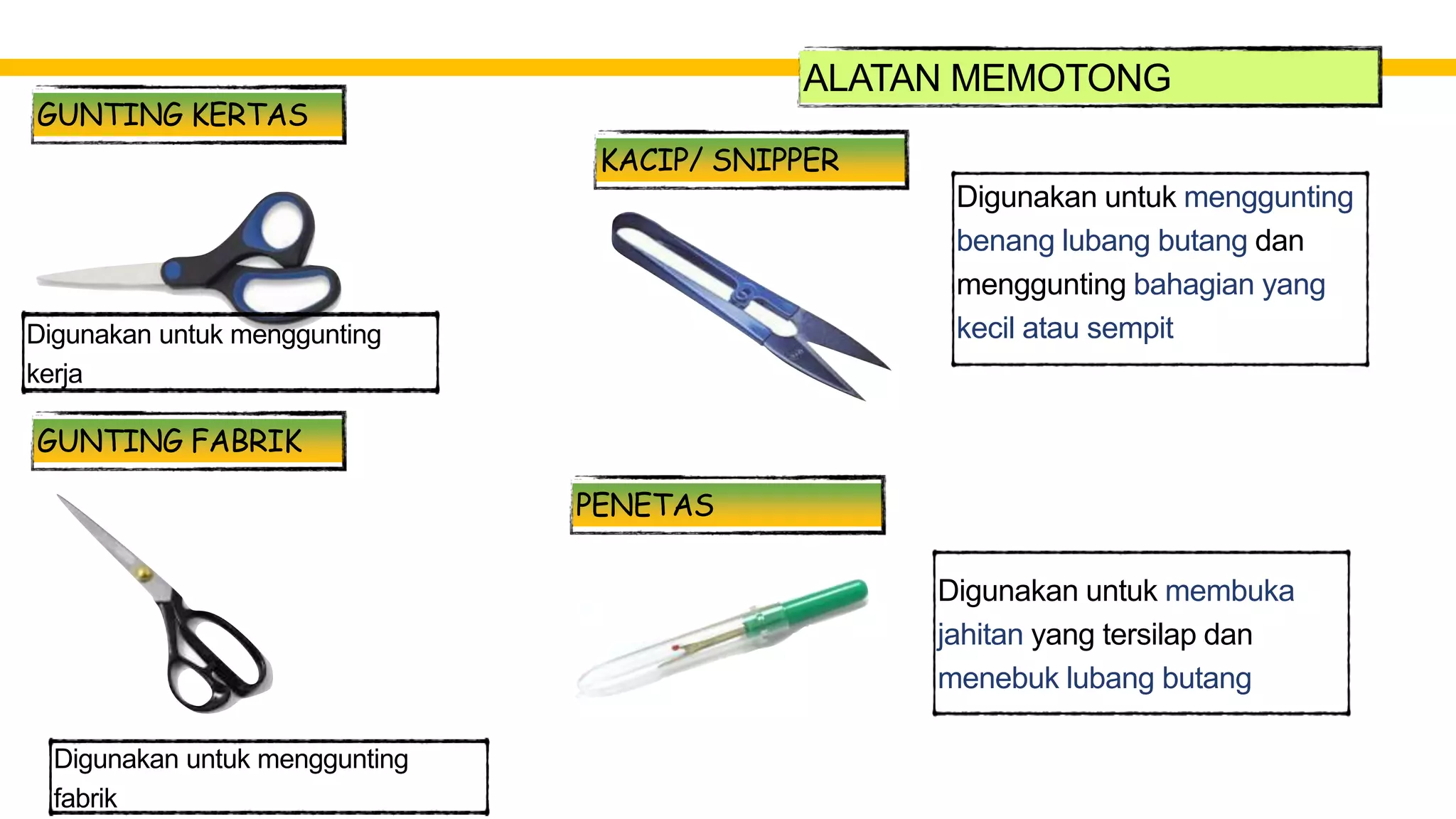 ALATAN MEMOTONG

GUNTING KERTAS

Digunakan untuk menggunting kerja

GUNTING FABRIK

Digunakan untuk menggunting fabrik

KACIP/ SNIPPER

Digunakan untuk menggunting benang lubang butang dan menggunting bahagian yang kecil atau sempit

PENETAS

Digunakan untuk membuka jahitan yang tersilap dan menebuk lubang butang